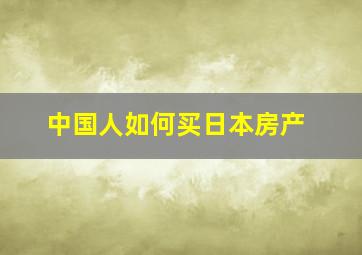 中国人如何买日本房产